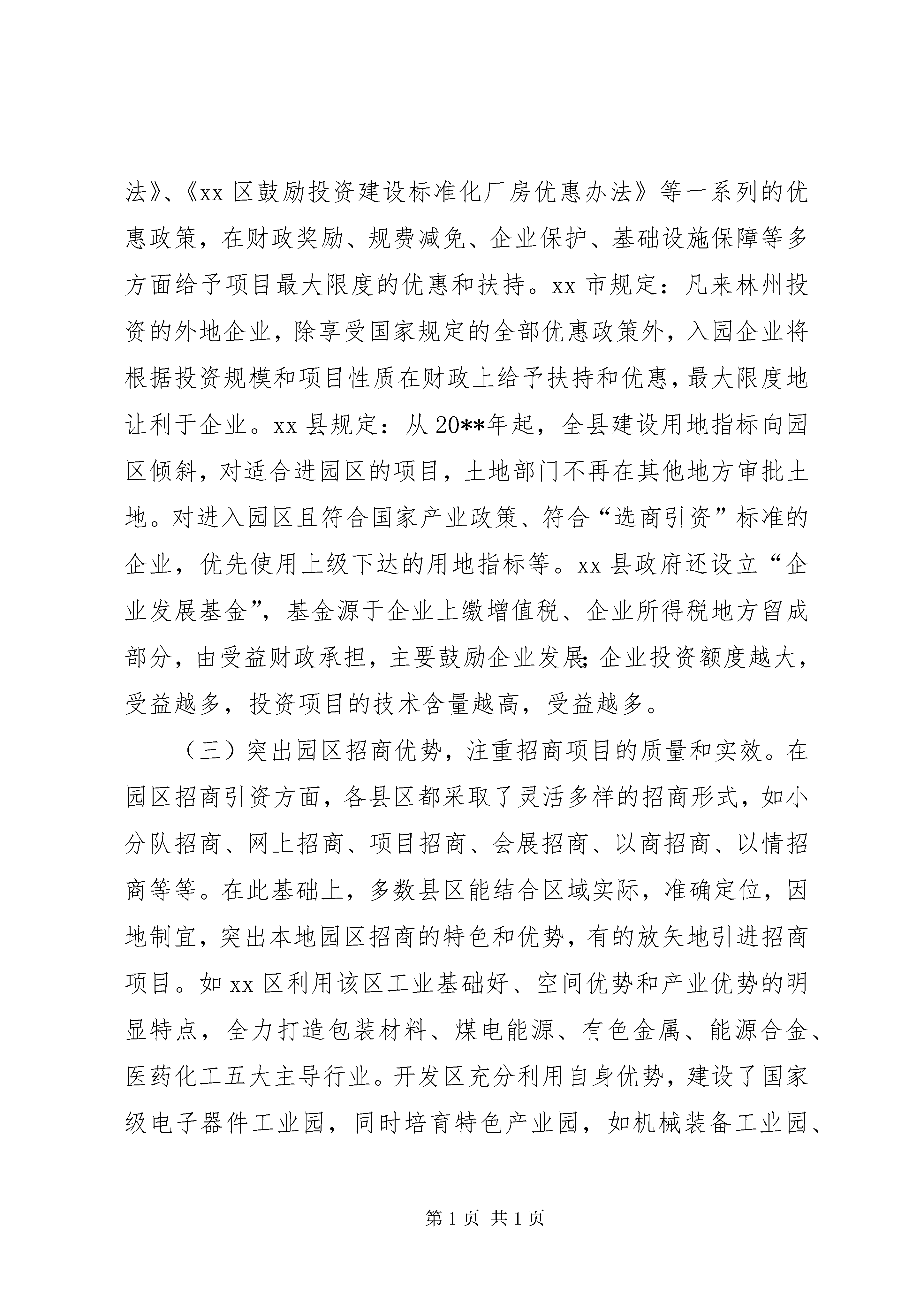 法》、《xx 区鼓励投资建设标准化厂房优惠办法》等一系列的优惠政策，在财政奖励、规费减免、企业保护、基础设施保障等多方面给予项目最大限度的优惠和扶持。xx 市规定：凡来林州投资的外地企业，除享受国家规定的全部优惠政策外，入园企业将根据投资规模和项目性质在财政上给予扶持和优惠，最大限度地让利于企业。xx 县规定：从 20**年起，全县建设用地指标向园区倾斜，对适合进园区的项目，土地部门不再在其他地方审批土地。对进入园区且符合国家产业政策、符合“选商引资”标准的企业，优先使用上级下达的用地指标等。xx 县政府还设立“企业发展基金”，基金源于企业上缴增值税、企业所得税地方留成部分，由受益财政承担，主要鼓励企业发展;企业投资额度越大，受益越多，投资项目的技术含量越高，受益越多。

（三）突出园区招商优势，注重招商项目的质量和实效。在园区招商引资方面，各县区都采取了灵活多样的招商形式，如小分队招商、网上招商、项目招商、会展招商、以商招商、以情招商等等。在此基础上，多数县区能结合区域实际，准确定位，因地制宜，突出本地园区招商的特色和优势，有的放矢地引进招商项目。如 xx 区利用该区工业基础好、空间优势和产业优势的明显特点，全力打造包装材料、煤电能源、有色金属、能源合金、医药化工五大主导行业。开发区充分利用自身优势，建设了国家级电子器件工业园，同时培育特色产业园，如机械装备工业园、

第 1 页 共 1 页